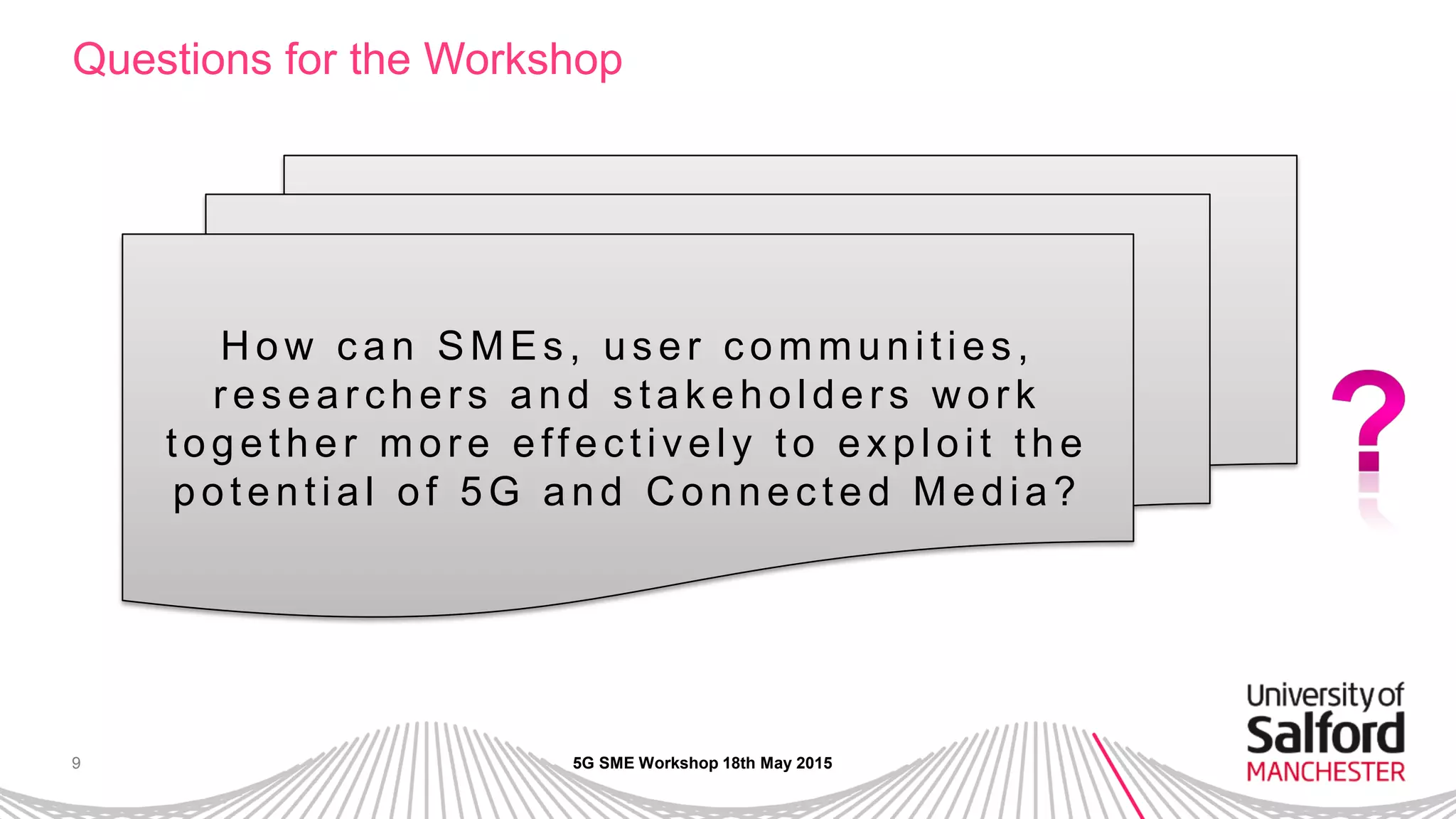 Questions for the Workshop

How can SMEs, user communities, researchers and stakeholders work together more effectively to exploit the potential of 5G and Connected Media?

?

9

5G SME Workshop 18th May 2015

University of Salford MANCHESTER